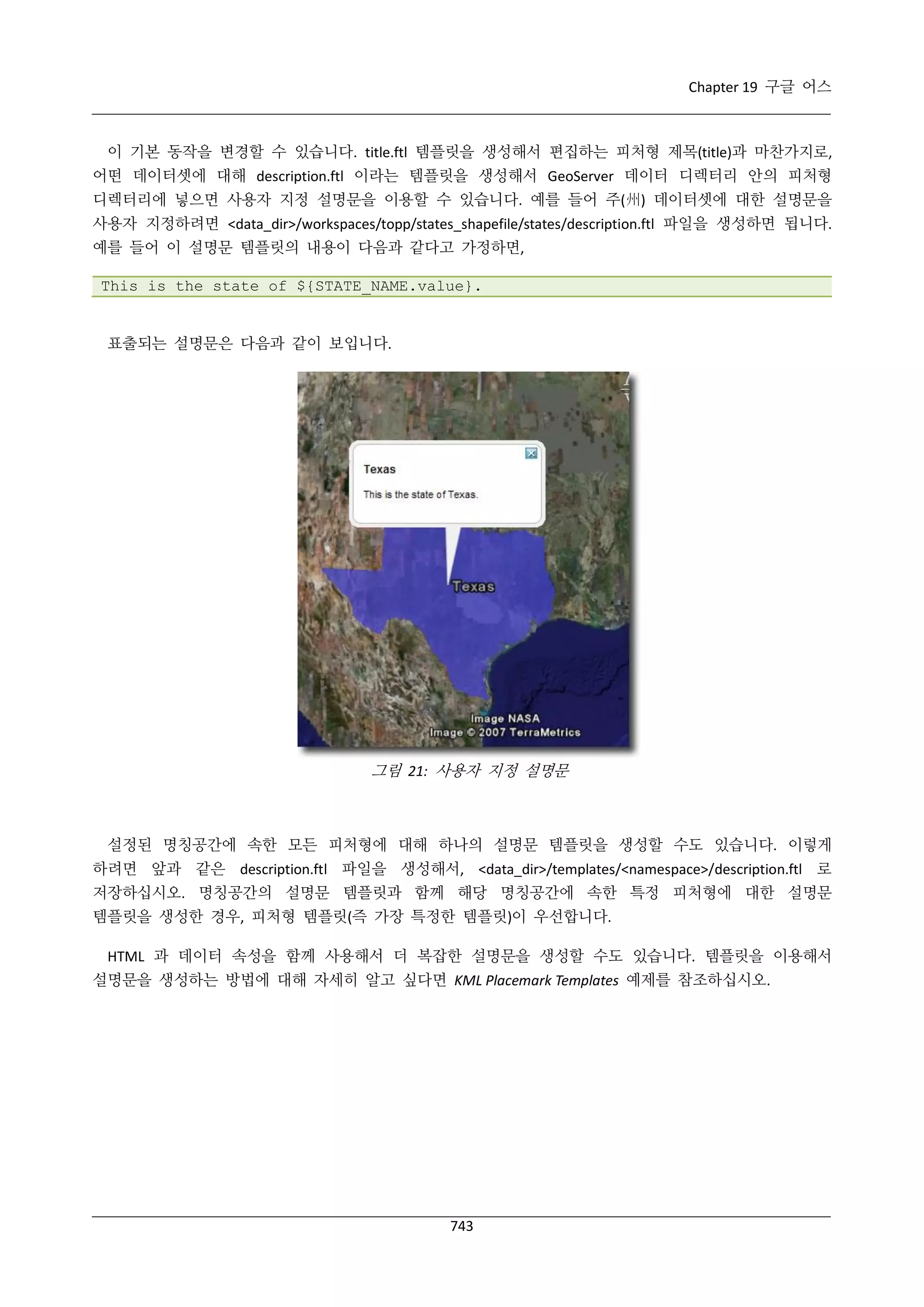 Chapter 19 구글 어스

이 기본 동작을 변경할 수 있습니다. title.ftl 템플릿을 생성해서 편집하는 피처형 제목(title)과 마찬가지로, 어떤 데이터셋에 대해 description.ftl 이라는 템플릿을 생성해서 GeoServer 데이터 디렉터리 안의 피처형 디렉터리에 넣으면 사용자 지정 설명문을 이용할 수 있습니다. 예를 들어 주(州) 데이터셋에 대한 설명문을 사용자 지정하려면 <data_dir>/workspaces/topp/states_shapefile/states/description.ftl 파일을 생성하면 됩니다. 예를 들어 이 설명문 템플릿의 내용이 다음과 같다고 가정하면,

This is the state of ${STATE_NAME.value}.

표출되는 설명문은 다음과 같이 보입니다.

Texas

This is the state of Texas.

Texas

Image NASA
Image © 2007 TerraMetrics

그림 21: 사용자 지정 설명문

설정된 명칭공간에 속한 모든 피처형에 대해 하나의 설명문 템플릿을 생성할 수도 있습니다. 이렇게 하려면 앞과 같은 description.ftl 파일을 생성해서, <data_dir>/templates/<namespace>/description.ftl 로 저장하십시오. 명칭공간의 설명문 템플릿과 함께 해당 명칭공간에 속한 특정 피처형에 대한 설명문 템플릿을 생성한 경우, 피처형 템플릿(즉 가장 특정한 템플릿)이 우선합니다.

HTML 과 데이터 속성을 함께 사용해서 더 복잡한 설명문을 생성할 수도 있습니다. 템플릿을 이용해서 설명문을 생성하는 방법에 대해 자세히 알고 싶다면 KML Placemark Templates 예제를 참조하십시오.

743